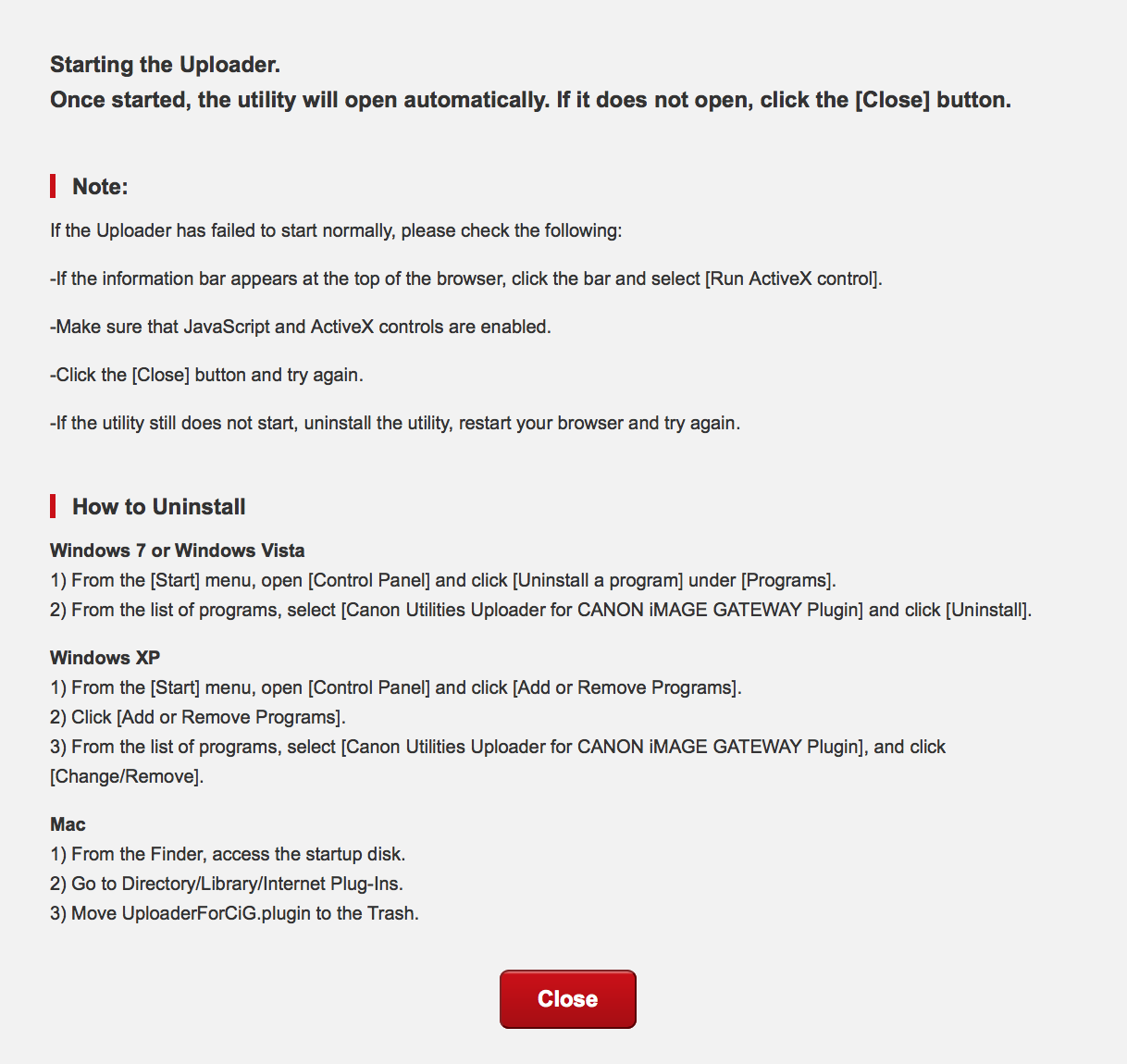 Starting the Uploader.
Once started, the utility will open automatically. If it does not open, click the [Close] button.

Note:

If the Uploader has failed to start normally, please check the following:

-If the information bar appears at the top of the browser, click the bar and select [Run ActiveX control].

-Make sure that JavaScript and ActiveX controls are enabled.

-Click the [Close] button and try again.

-If the utility still does not start, uninstall the utility, restart your browser and try again.

How to Uninstall

Windows 7 or Windows Vista
1) From the [Start] menu, open [Control Panel] and click [Uninstall a program] under [Programs].
2) From the list of programs, select [Canon Utilities Uploader for CANON iMAGE GATEWAY Plugin] and click [Uninstall].

Windows XP
1) From the [Start] menu, open [Control Panel] and click [Add or Remove Programs].
2) Click [Add or Remove Programs].
3) From the list of programs, select [Canon Utilities Uploader for CANON iMAGE GATEWAY Plugin], and click [Change/Remove].

Mac
1) From the Finder, access the startup disk.
2) Go to Directory/Library/Internet Plug-Ins.
3) Move UploaderForCiG.plugin to the Trash.

Close